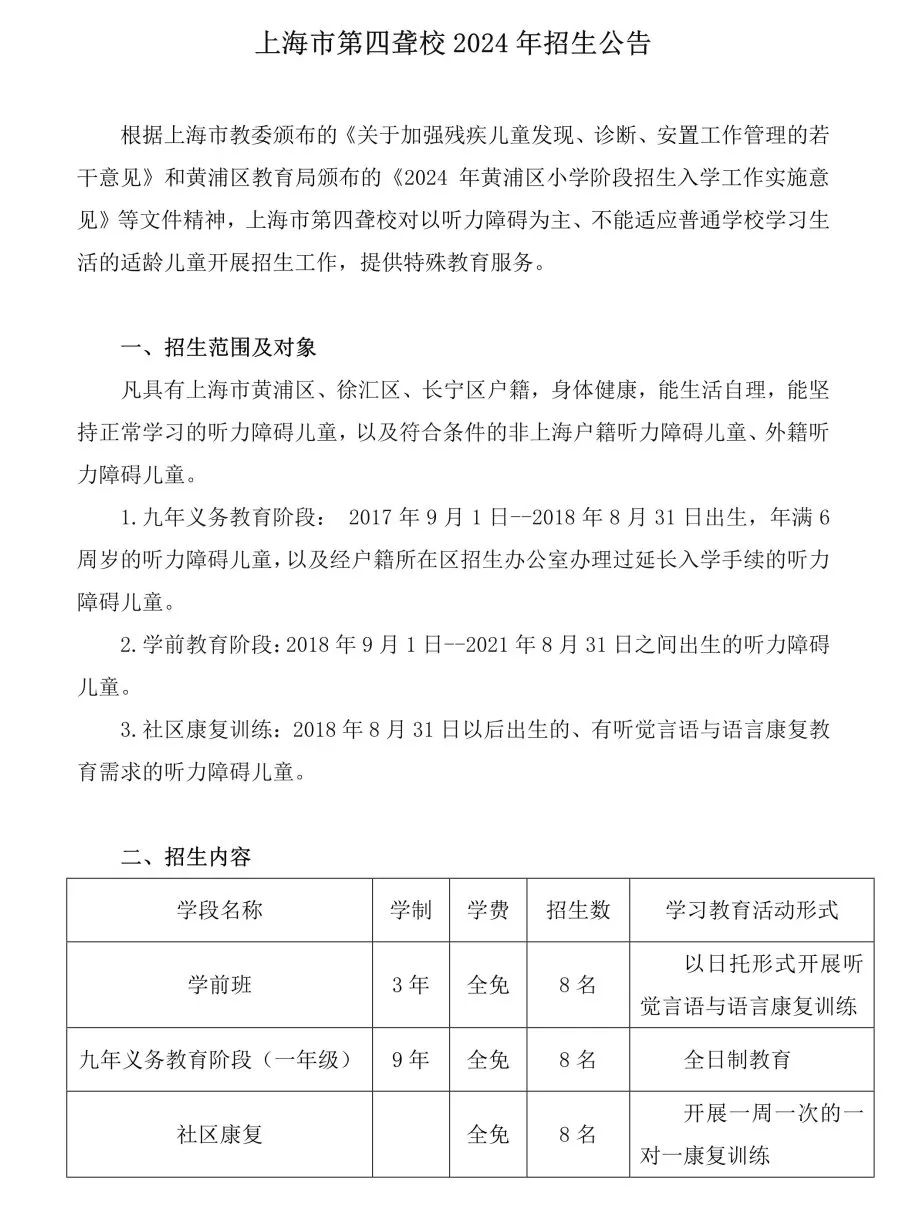 上海市第四聋校 2024 年招生公告

根据上海市教委颁布的《关于加强残疾儿童发现、诊断、安置工作管理的若干意见》和黄浦区教育局颁布的《2024 年黄浦区小学阶段招生入学工作实施意见》等文件精神，上海市第四聋校对以听力障碍为主、不能适应普通学校学习生活的适龄儿童开展招生工作，提供特殊教育服务。

一、招生范围及对象

凡具有上海市黄浦区、徐汇区、长宁区户籍，身体健康，能生活自理，能坚持正常学习的听力障碍儿童，以及符合条件的非上海户籍听力障碍儿童、外籍听力障碍儿童。

1.九年义务教育阶段： 2017 年 9 月 1 日--2018 年 8 月 31 日出生，年满 6 周岁的听力障碍儿童，以及经户籍所在区招生办公室办理过延长入学手续的听力障碍儿童。

2.学前教育阶段：2018 年 9 月 1 日--2021 年 8 月 31 日之间出生的听力障碍儿童。

3.社区康复训练：2018 年 8 月 31 日以后出生的、有听觉言语与语言康复教育需求的听力障碍儿童。

二、招生内容

| 学段名称 | 学制 | 学费 | 招生数 | 学习教育活动形式 |
|---|---|---|---|---|
| 学前班 | 3 年 | 全免 | 8 名 | 以日托形式开展听觉言语与语言康复训练 |
| 九年义务教育阶段（一年级） | 9 年 | 全免 | 8 名 | 全日制教育 |
| 社区康复 |  | 全免 | 8 名 | 开展一周一次的一对一康复训练 |